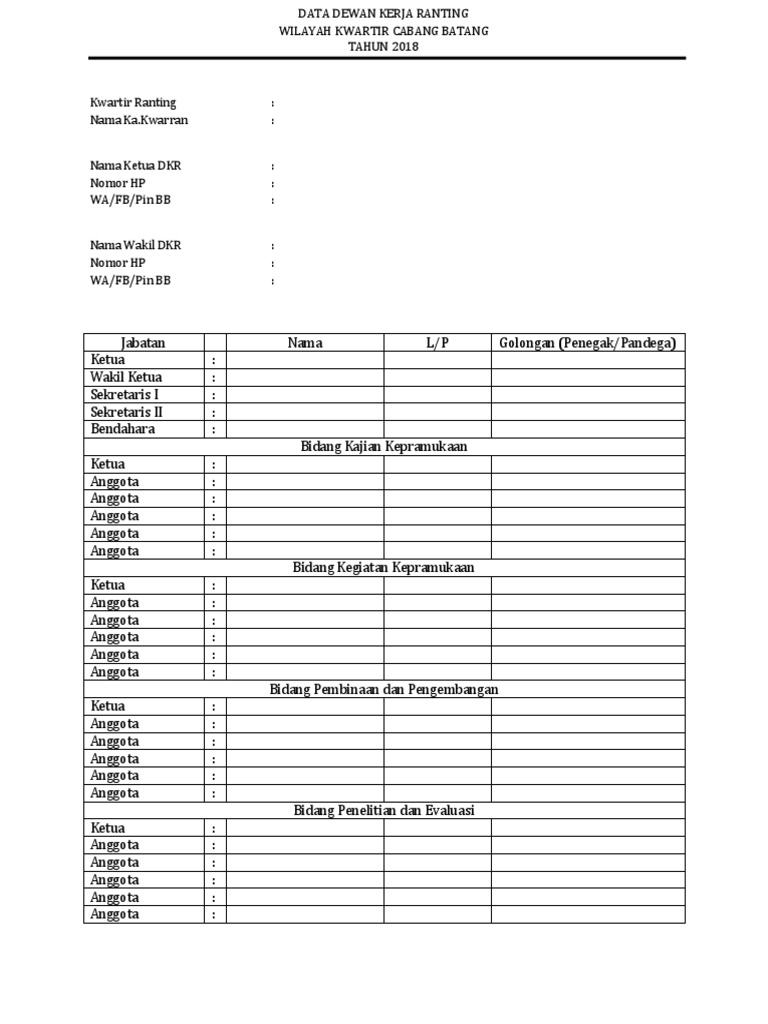 DATA DEWAN KERJA RANTING
WILAYAH KWARTIR CABANG BATANG
TAHUN 2018

Kwartir Ranting :
Nama Ka.Kwarran :

Nama Ketua DKR :
Nomor HP :
WA/FB/Pin BB :

Nama Wakil DKR :
Nomor HP :
WA/FB/Pin BB :

| Jabatan | | Nama | L/P | Golongan (Penegak/Pandega) |
|---|---|---|---|---|
| Ketua | : | | | |
| Wakil Ketua | : | | | |
| Sekretaris I | : | | | |
| Sekretaris II | : | | | |
| Bendahara | : | | | |
| Bidang Kajian Kepramukaan | | | | |
| Ketua | : | | | |
| Anggota | : | | | |
| Anggota | : | | | |
| Anggota | : | | | |
| Anggota | : | | | |
| Anggota | : | | | |
| Bidang Kegiatan Kepramukaan | | | | |
| Ketua | : | | | |
| Anggota | : | | | |
| Anggota | : | | | |
| Anggota | : | | | |
| Anggota | : | | | |
| Anggota | : | | | |
| Bidang Pembinaan dan Pengembangan | | | | |
| Ketua | : | | | |
| Anggota | : | | | |
| Anggota | : | | | |
| Anggota | : | | | |
| Anggota | : | | | |
| Anggota | : | | | |
| Bidang Penelitian dan Evaluasi | | | | |
| Ketua | : | | | |
| Anggota | : | | | |
| Anggota | : | | | |
| Anggota | : | | | |
| Anggota | : | | | |
| Anggota | : | | | |